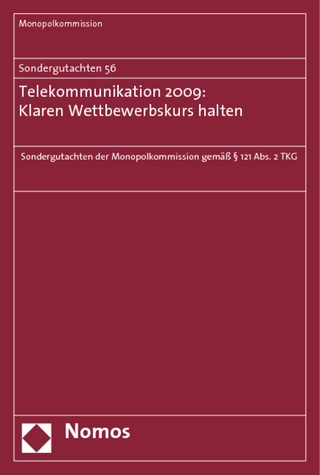 Monopolkommission

Sondergutachten 56

Telekommunikation 2009:
Klaren Wettbewerbskurs halten

Sondergutachten der Monopolkommission gemäß § 121 Abs. 2 TKG

Nomos